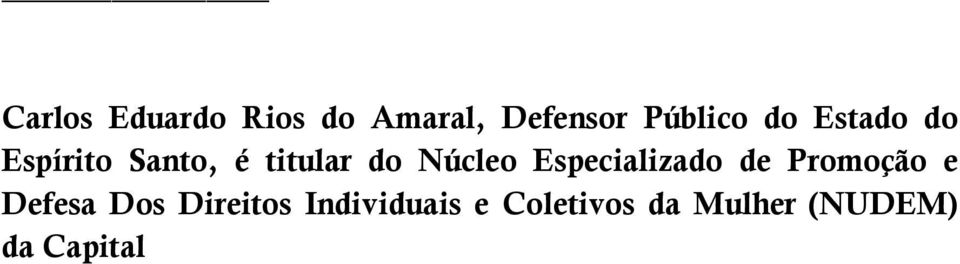 Carlos Eduardo Rios do Amaral, Defensor Público do Estado do Espírito Santo, é titular do Núcleo Especializado de Promoção e Defesa Dos Direitos Individuais e Coletivos da Mulher (NUDEM) da Capital